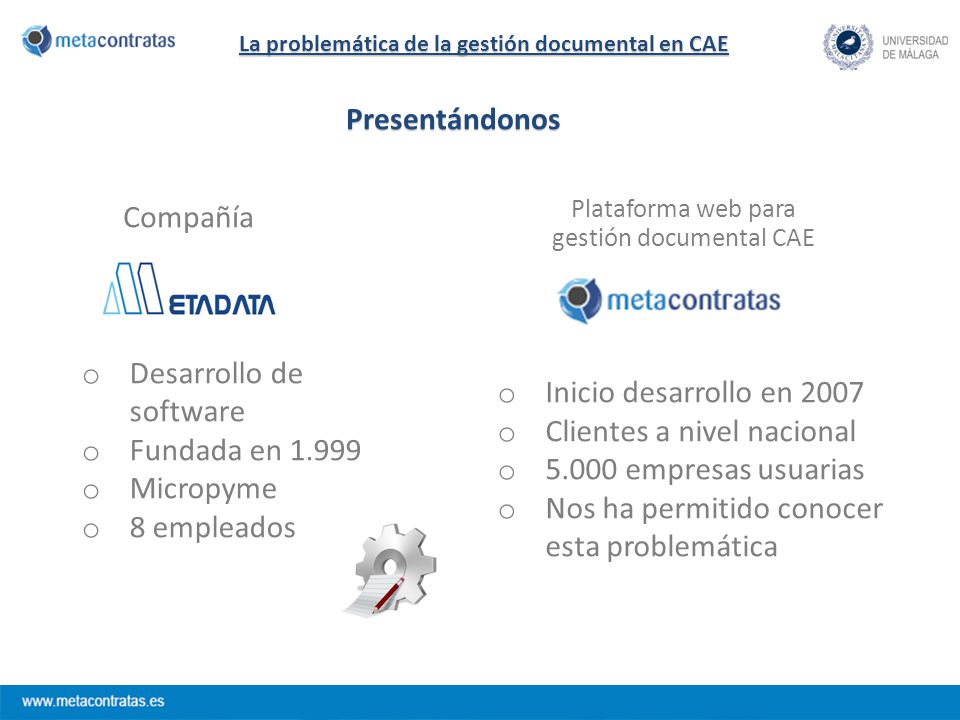 metacontratas

La problemática de la gestión documental en CAE

UNIVERSIDAD DE MÁLAGA

Presentándonos

Compañía

METADATA

o Desarrollo de software
o Fundada en 1.999
o Micropyme
o 8 empleados

Plataforma web para gestión documental CAE

metacontratas

o Inicio desarrollo en 2007
o Clientes a nivel nacional
o 5.000 empresas usuarias
o Nos ha permitido conocer esta problemática

www.metacontratas.es